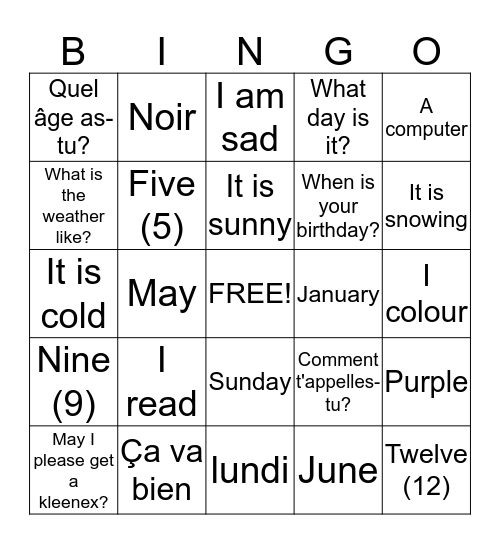 | B | I | N | G | O |
|---|---|---|---|---|
| Quel âge as-tu? | Noir | I am sad | What day is it? | A computer |
| What is the weather like? | Five (5) | It is sunny | When is your birthday? | It is snowing |
| It is cold | May | FREE! | January | I colour |
| Nine (9) | I read | Sunday | Comment t'appelles-tu? | Purple |
| May I please get a kleenex? | Ça va bien | lundi | June | Twelve (12) |